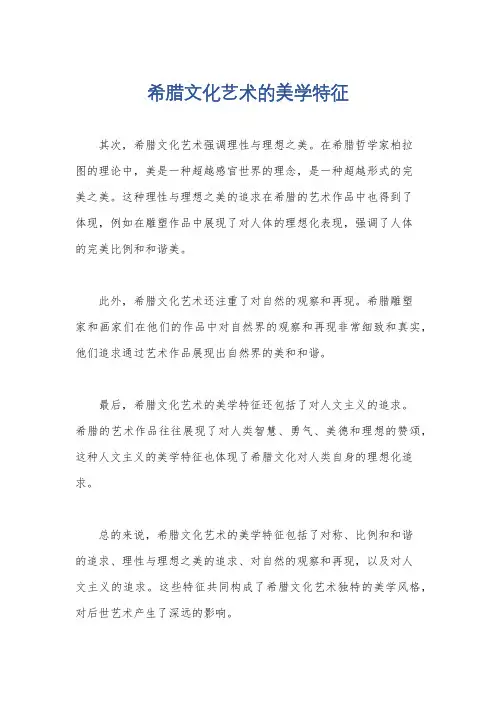 希腊文化艺术的美学特征

其次，希腊文化艺术强调理性与理想之美。在希腊哲学家柏拉图的理论中，美是一种超越感官世界的理念，是一种超越形式的完美之美。这种理性与理想之美的追求在希腊的艺术作品中也得到了体现，例如在雕塑作品中展现了对人体的理想化表现，强调了人体的完美比例和和谐美。

此外，希腊文化艺术还注重了对自然的观察和再现。希腊雕塑家和画家们在他们的作品中对自然界的观察和再现非常细致和真实，他们追求通过艺术作品展现出自然界的美和和谐。

最后，希腊文化艺术的美学特征还包括了对人文主义的追求。希腊的艺术作品往往展现了对人类智慧、勇气、美德和理想的赞颂，这种人文主义的美学特征也体现了希腊文化对人类自身的理想化追求。

总的来说，希腊文化艺术的美学特征包括了对称、比例和和谐的追求、理性与理想之美的追求、对自然的观察和再现，以及对人文主义的追求。这些特征共同构成了希腊文化艺术独特的美学风格，对后世艺术产生了深远的影响。